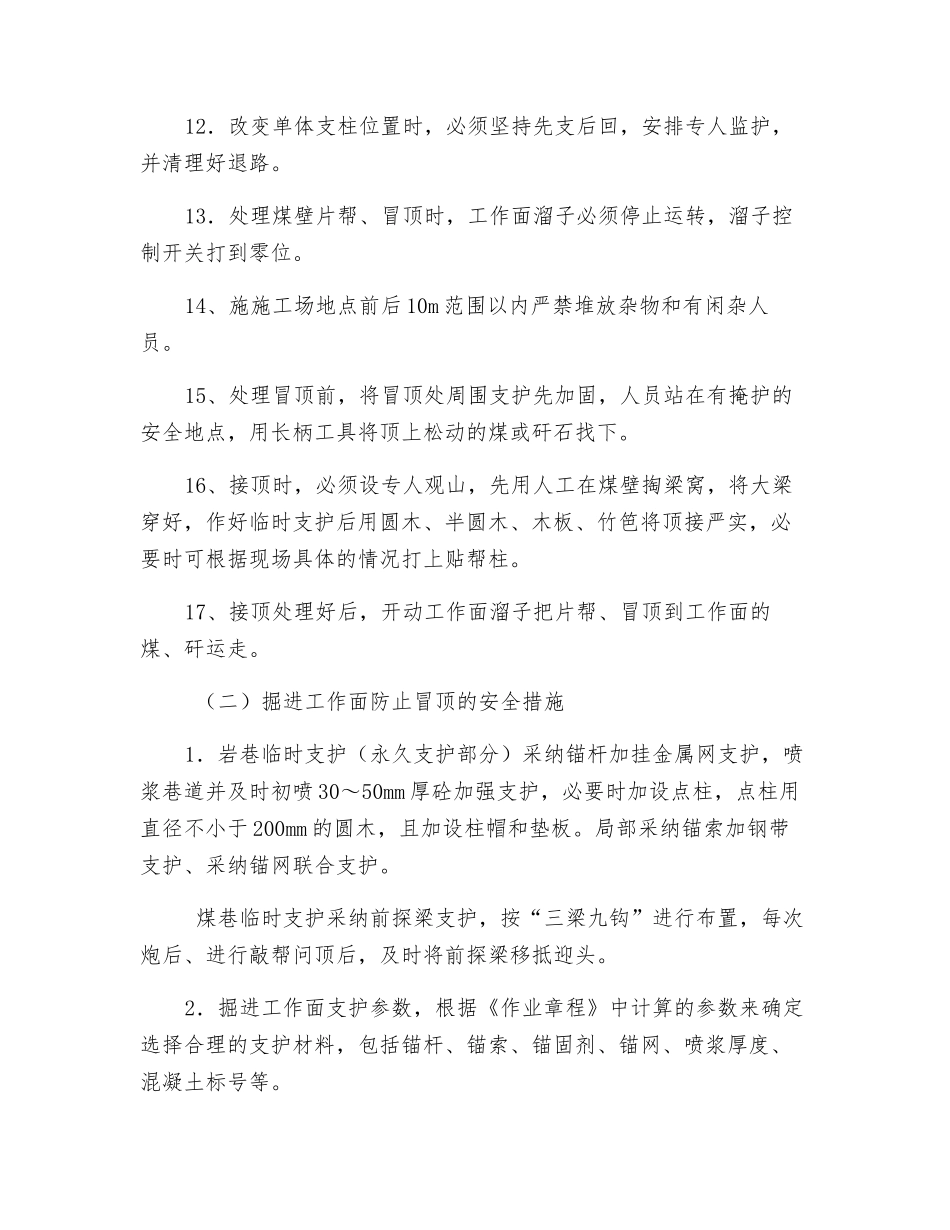 12．改变单体支柱位置时，必须坚持先支后回，安排专人监护，并清理好退路。

13．处理煤壁片帮、冒顶时，工作面溜子必须停止运转，溜子控制开关打到零位。

14、施施工场地点前后10m范围以内严禁堆放杂物和有闲杂人员。

15、处理冒顶前，将冒顶处周围支护先加固，人员站在有掩护的安全地点，用长柄工具将顶上松动的煤或矸石找下。

16、接顶时，必须设专人观山，先用人工在煤壁掏梁窝，将大梁穿好，作好临时支护后用圆木、半圆木、木板、竹笆将顶接严实，必要时可根据现场具体的情况打上贴帮柱。

17、接顶处理好后，开动工作面溜子把片帮、冒顶到工作面的煤、矸运走。

（二）掘进工作面防止冒顶的安全措施

1．岩巷临时支护（永久支护部分）采纳锚杆加挂金属网支护，喷浆巷道并及时初喷30～50mm厚砼加强支护，必要时加设点柱，点柱用直径不小于200mm的圆木，且加设柱帽和垫板。局部采纳锚索加钢带支护、采纳锚网联合支护。

煤巷临时支护采纳前探梁支护，按“三梁九钩”进行布置，每次炮后、进行敲帮问顶后，及时将前探梁移抵迎头。

2．掘进工作面支护参数，根据《作业章程》中计算的参数来确定选择合理的支护材料，包括锚杆、锚索、锚固剂、锚网、喷浆厚度、混凝土标号等。